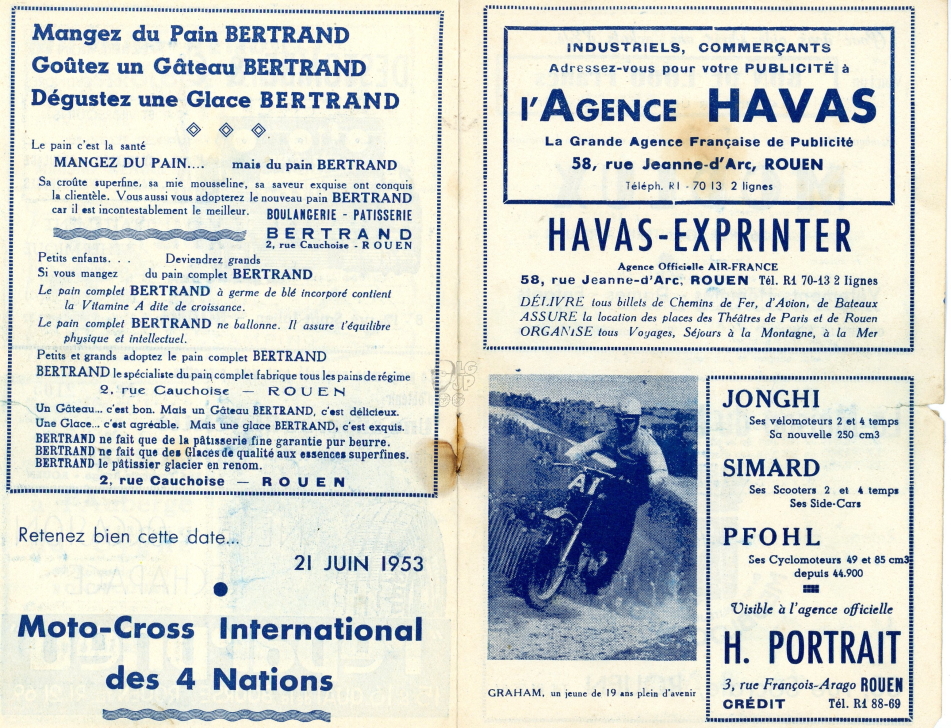 Mangez du Pain BERTRAND
Goûtez un Gâteau BERTRAND
Dégustez une Glace BERTRAND

Le pain c'est la santé
MANGEZ DU PAIN.... mais du pain BERTRAND
Sa croûte superfine, sa mie mousseline, sa saveur exquise ont conquis la clientèle. Vous aussi vous adopterez le nouveau pain BERTRAND car il est incontestablement le meilleur.
BOULANGERIE - PATISSERIE
BERTRAND
2, rue Cauchoise - ROUEN

Petits enfants. . . Deviendrez grands
Si vous mangez du pain complet BERTRAND
Le pain complet BERTRAND à germe de blé incorporé contient la Vitamine A dite de croissance.
Le pain complet BERTRAND ne ballonne. Il assure l'équilibre physique et intellectuel.
Petits et grands adoptez le pain complet BERTRAND
BERTRAND le spécialiste du pain complet fabrique tous les pains de régime
2, rue Cauchoise — ROUEN
Un Gâteau... c'est bon. Mais un Gâteau BERTRAND, c'est délicieux.
Une Glace... c'est agréable. Mais une glace BERTRAND, c'est exquis.
BERTRAND ne fait que de la pâtisserie fine garantie pur beurre.
BERTRAND ne fait que des Glaces de qualité aux essences superfines.
BERTRAND le pâtissier glacier en renom.
2, rue Cauchoise — ROUEN

Retenez bien cette date...
21 JUIN 1953
Moto-Cross International des 4 Nations

INDUSTRIELS, COMMERÇANTS
Adressez-vous pour votre PUBLICITÉ à
l'AGENCE HAVAS
La Grande Agence Française de Publicité
58, rue Jeanne-d'Arc, ROUEN
Téléph. R1 - 70 13 2 lignes

HAVAS-EXPRINTER
Agence Officielle AIR-FRANCE
58, rue Jeanne-d'Arc, ROUEN Tél. R1 70-13 2 lignes
DÉLIVRE tous billets de Chemins de Fer, d'Avion, de Bateaux
ASSURE la location des places des Théâtres de Paris et de Rouen
ORGANISE tous Voyages, Séjours à la Montagne, à la Mer

A1
GRAHAM, un jeune de 19 ans plein d'avenir

JONGHI
Ses vélomoteurs 2 et 4 temps
Sa nouvelle 250 cm3
SIMARD
Ses Scooters 2 et 4 temps
Ses Side-Cars
PFOHL
Ses Cyclomoteurs 49 et 85 cm3
depuis 44.900
Visible à l'agence officielle
H. PORTRAIT
3, rue François-Arago ROUEN
CRÉDIT Tél. R1 88-69